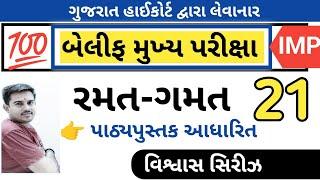 ગુજરાત હાઈકોર્ટ દ્વારા લેવાનાર

100

બેલીફ મુખ્ય પરીક્ષા

IMP

રમત-ગમત

21

પાઠ્યપુસ્તક આધારિત

વિશ્વાસ સિરીઝ